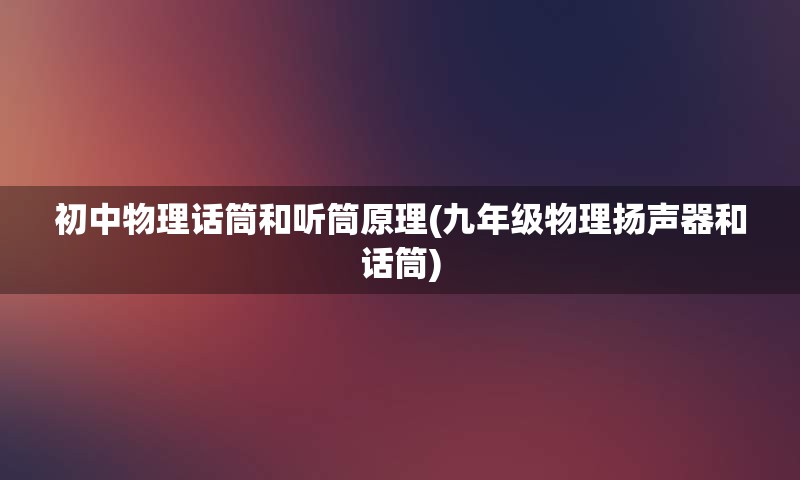 初中物理话筒和听筒原理(九年级物理扬声器和话筒)